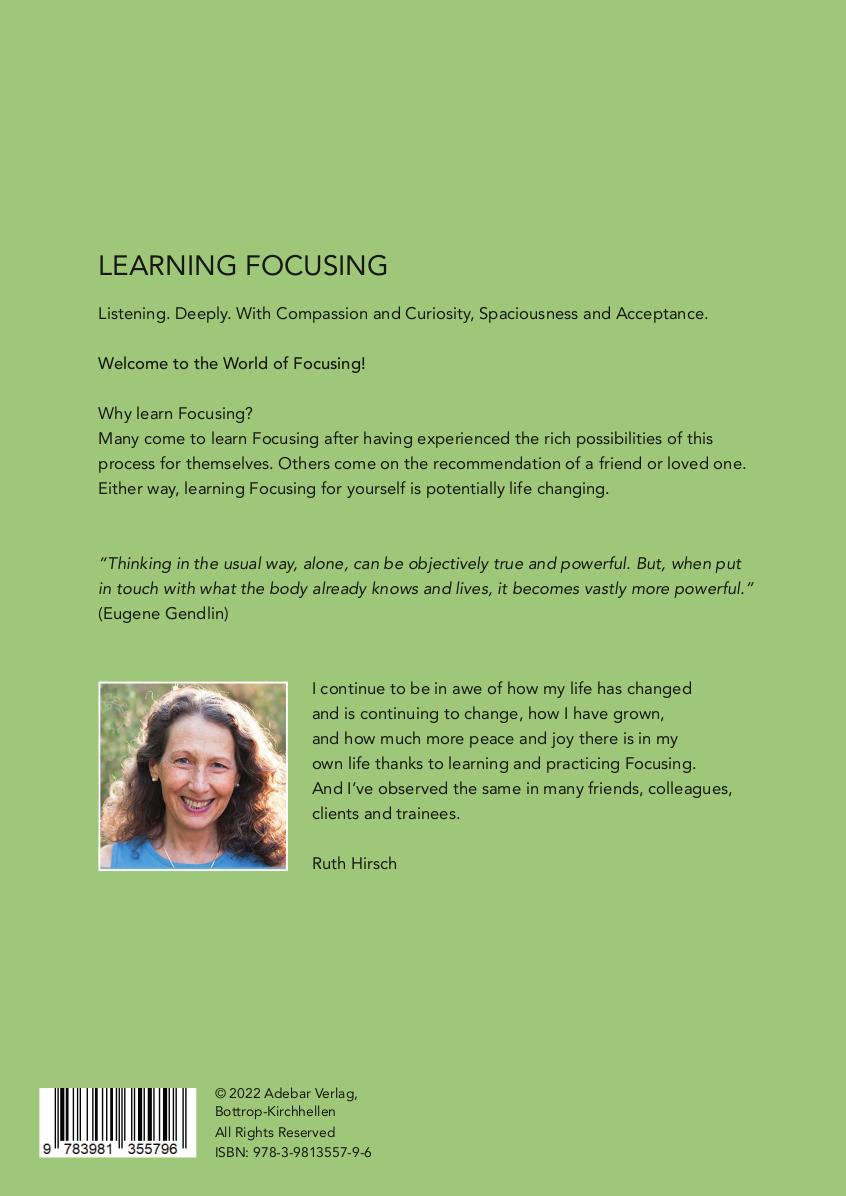 LEARNING FOCUSING

Listening. Deeply. With Compassion and Curiosity, Spaciousness and Acceptance.

Welcome to the World of Focusing!

Why learn Focusing?
Many come to learn Focusing after having experienced the rich possibilities of this process for themselves. Others come on the recommendation of a friend or loved one. Either way, learning Focusing for yourself is potentially life changing.

"Thinking in the usual way, alone, can be objectively true and powerful. But, when put in touch with what the body already knows and lives, it becomes vastly more powerful." (Eugene Gendlin)

I continue to be in awe of how my life has changed and is continuing to change, how I have grown, and how much more peace and joy there is in my own life thanks to learning and practicing Focusing. And I've observed the same in many friends, colleagues, clients and trainees.

Ruth Hirsch

9 783981 355796

© 2022 Adebar Verlag, Bottrop-Kirchhellen
All Rights Reserved
ISBN: 978-3-9813557-9-6